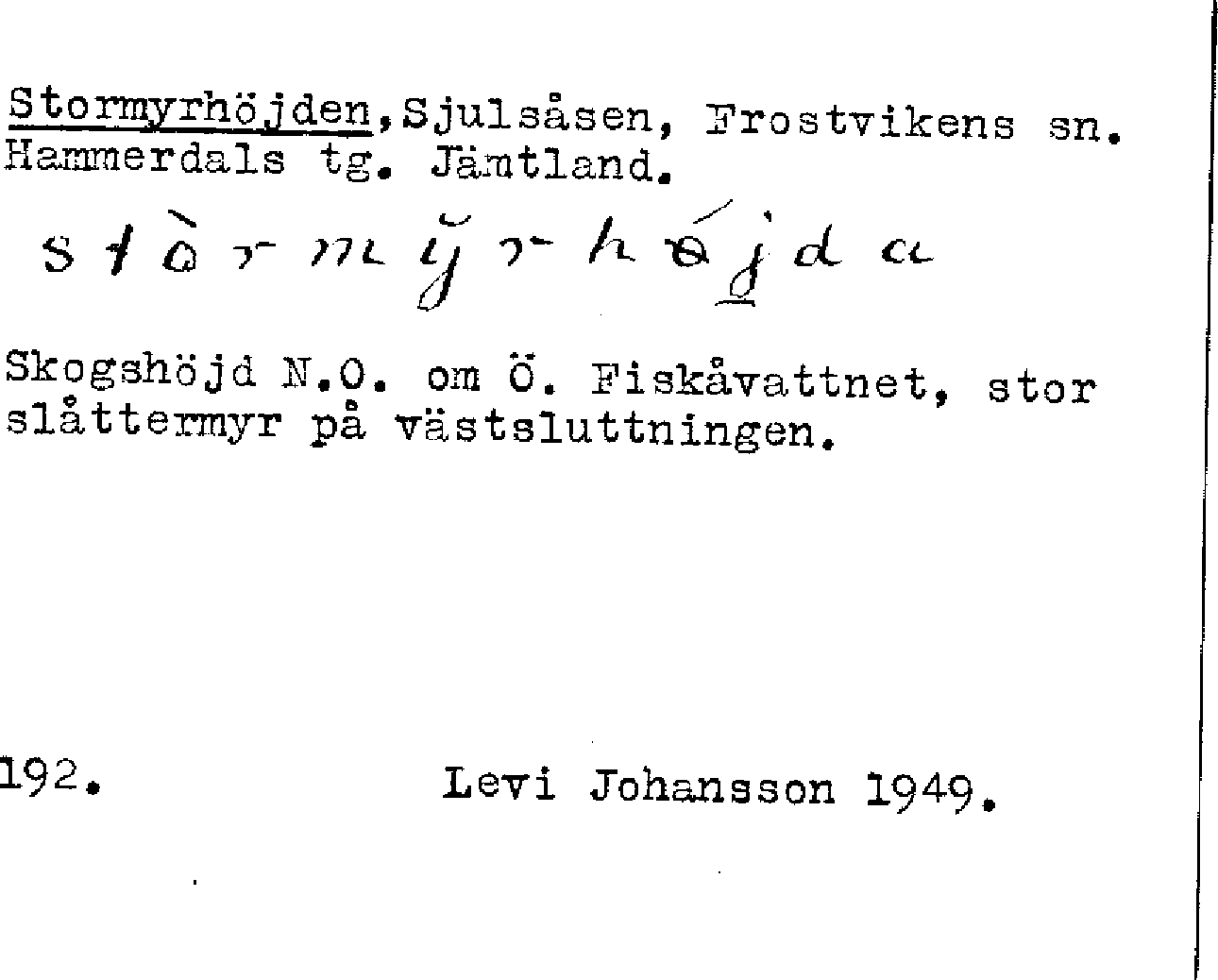 Stormyrhöjden, Sjulsåsen, Frostvikens sn. Hammerdals tg. Jämtland.

stòrmy̆rhǿjda

Skogshöjd N.O. om Ö. Fiskåvattnet, stor slåttermyr på västsluttningen.

192. Levi Johansson 1949.